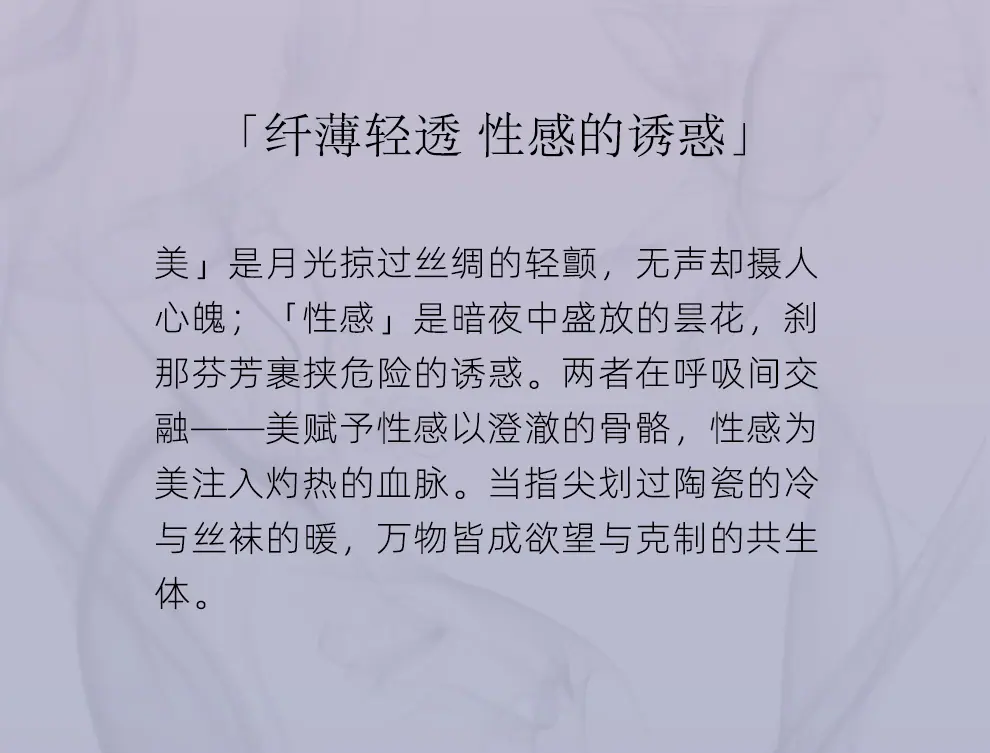 「纤薄轻透 性感的诱惑」

美」是月光掠过丝绸的轻颤，无声却摄人心魄；「性感」是暗夜中盛放的昙花，刹那芬芳裹挟危险的诱惑。两者在呼吸间交融——美赋予性感以澄澈的骨骼，性感为美注入灼热的血脉。当指尖划过陶瓷的冷与丝袜的暖，万物皆成欲望与克制的共生体。